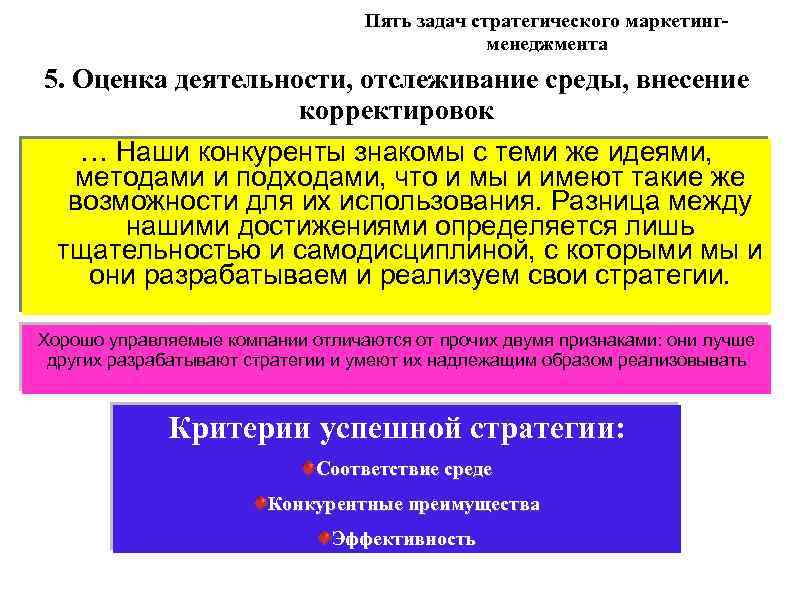 Пять задач стратегического маркетинг-менеджмента

5. Оценка деятельности, отслеживание среды, внесение корректировок

… Наши конкуренты знакомы с теми же идеями, методами и подходами, что и мы и имеют такие же возможности для их использования. Разница между нашими достижениями определяется лишь тщательностью и самодисциплиной, с которыми мы и они разрабатываем и реализуем свои стратегии.

Хорошо управляемые компании отличаются от прочих двумя признаками: они лучше других разрабатывают стратегии и умеют их надлежащим образом реализовывать

Критерии успешной стратегии:

Соответствие среде

Конкурентные преимущества

Эффективность